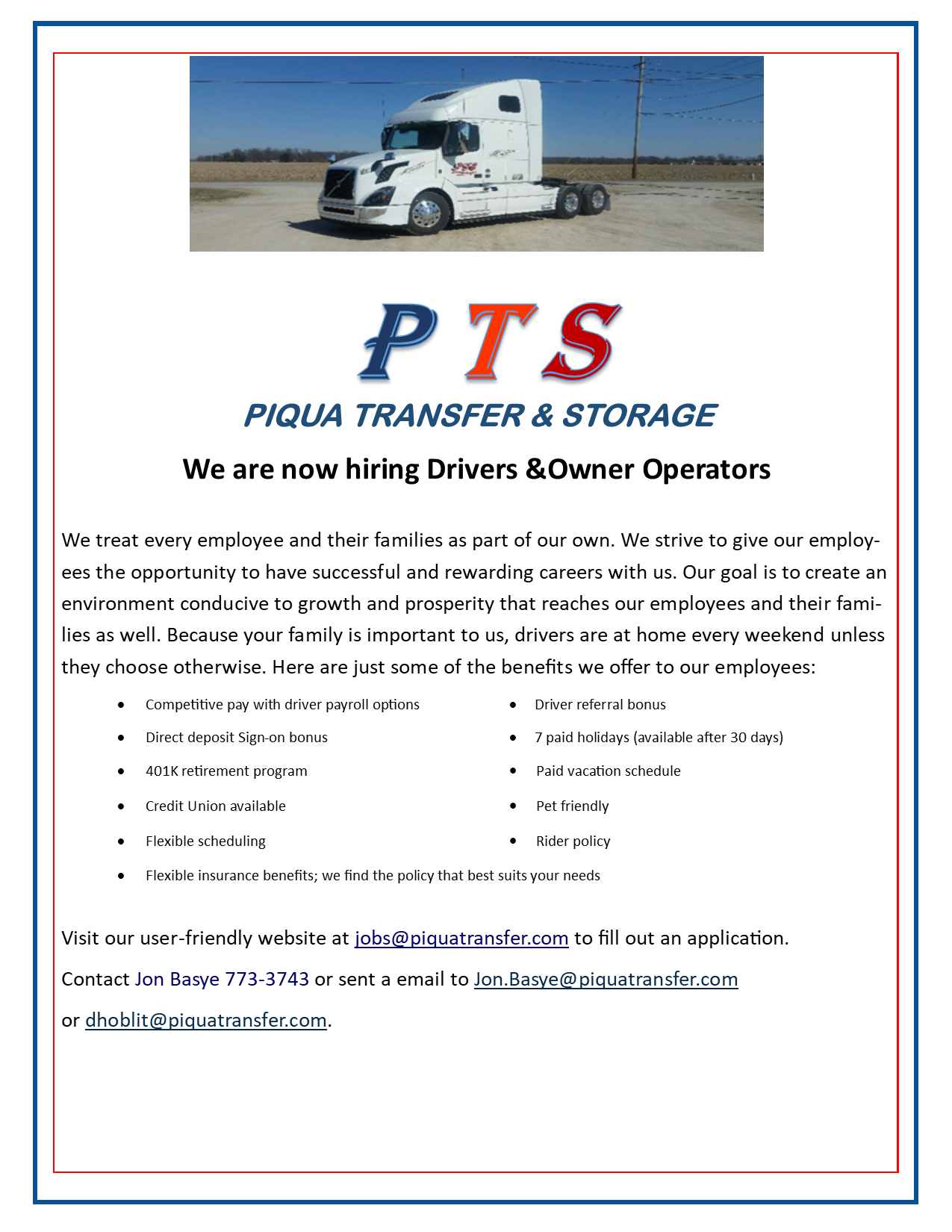 P T S

PIQUA TRANSFER & STORAGE

We are now hiring Drivers &Owner Operators

We treat every employee and their families as part of our own. We strive to give our employees the opportunity to have successful and rewarding careers with us. Our goal is to create an environment conducive to growth and prosperity that reaches our employees and their families as well. Because your family is important to us, drivers are at home every weekend unless they choose otherwise. Here are just some of the benefits we offer to our employees:

- Competitive pay with driver payroll options
- Direct deposit Sign-on bonus
- 401K retirement program
- Credit Union available
- Flexible scheduling
- Flexible insurance benefits; we find the policy that best suits your needs

- Driver referral bonus
- 7 paid holidays (available after 30 days)
- Paid vacation schedule
- Pet friendly
- Rider policy

Visit our user-friendly website at jobs@piquatransfer.com to fill out an application.

Contact Jon Basye 773-3743 or sent a email to Jon.Basye@piquatransfer.com

or dhoblit@piquatransfer.com.